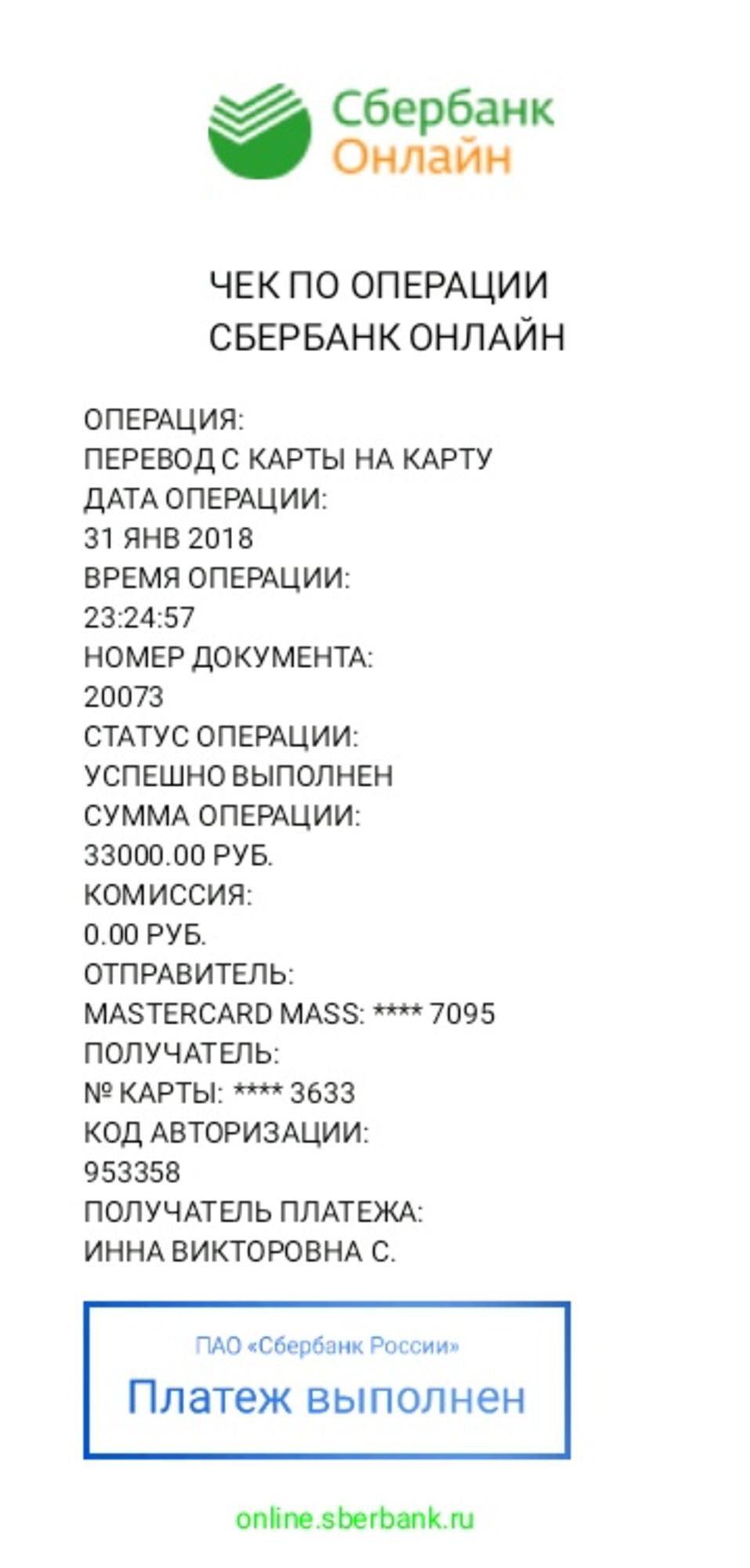 Сбербанк
Онлайн

ЧЕК ПО ОПЕРАЦИИ
СБЕРБАНК ОНЛАЙН

ОПЕРАЦИЯ:
ПЕРЕВОД С КАРТЫ НА КАРТУ
ДАТА ОПЕРАЦИИ:
31 ЯНВ 2018
ВРЕМЯ ОПЕРАЦИИ:
23:24:57
НОМЕР ДОКУМЕНТА:
20073
СТАТУС ОПЕРАЦИИ:
УСПЕШНО ВЫПОЛНЕН
СУММА ОПЕРАЦИИ:
33000.00 РУБ.
КОМИССИЯ:
0.00 РУБ.
ОТПРАВИТЕЛЬ:
MASTERCARD MASS: **** 7095
ПОЛУЧАТЕЛЬ:
№ КАРТЫ: **** 3633
КОД АВТОРИЗАЦИИ:
953358
ПОЛУЧАТЕЛЬ ПЛАТЕЖА:
ИННА ВИКТОРОВНА С.

ПАО «Сбербанк России»
Платеж выполнен

online.sberbank.ru